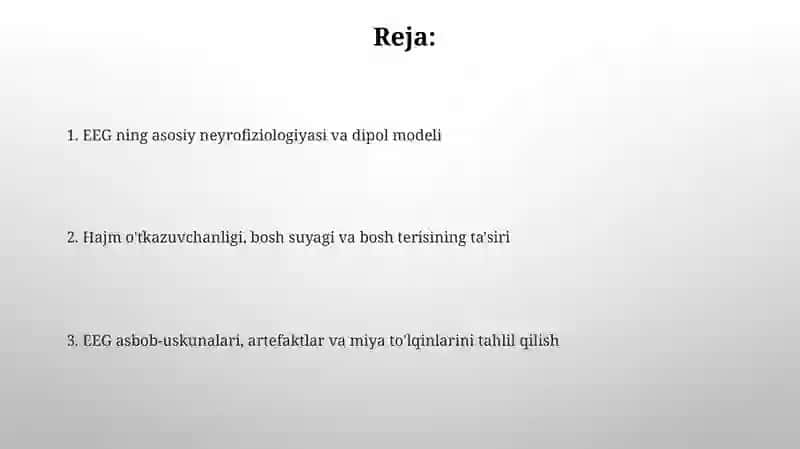 Reja:

1. EEG ning asosiy neyrofiziologiyasi va dipol modeli

2. Hajm o'tkazuvchanligi, bosh suyagi va bosh terisining ta'siri

3. EEG asbob-uskunalari, artefaktlar va miya to'lqinlarini tahlil qilish